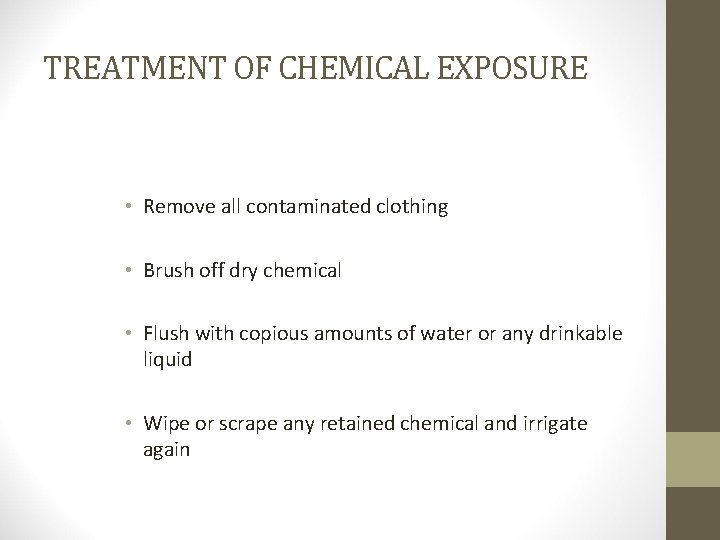 TREATMENT OF CHEMICAL EXPOSURE

• Remove all contaminated clothing

• Brush off dry chemical

• Flush with copious amounts of water or any drinkable liquid

• Wipe or scrape any retained chemical and irrigate again